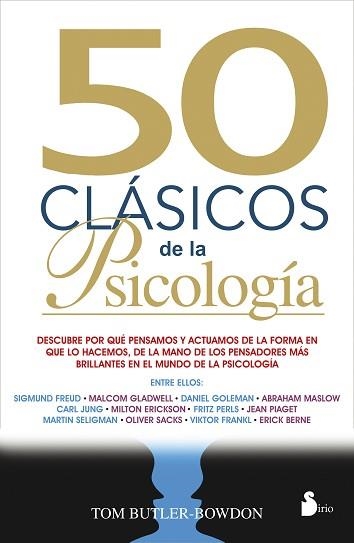 50
CLÁSICOS
de la
Psicología

DESCUBRE POR QUÉ PENSAMOS Y ACTUAMOS DE LA FORMA EN QUE LO HACEMOS, DE LA MANO DE LOS PENSADORES MÁS BRILLANTES EN EL MUNDO DE LA PSICOLOGÍA

ENTRE ELLOS:

SIGMUND FREUD • MALCOM GLADWELL • DANIEL GOLEMAN • ABRAHAM MASLOW
CARL JUNG • MILTON ERICKSON • FRITZ PERLS • JEAN PIAGET
MARTIN SELIGMAN • OLIVER SACKS • VIKTOR FRANKL • ERICK BERNE

TOM BUTLER-BOWDON

Sirio